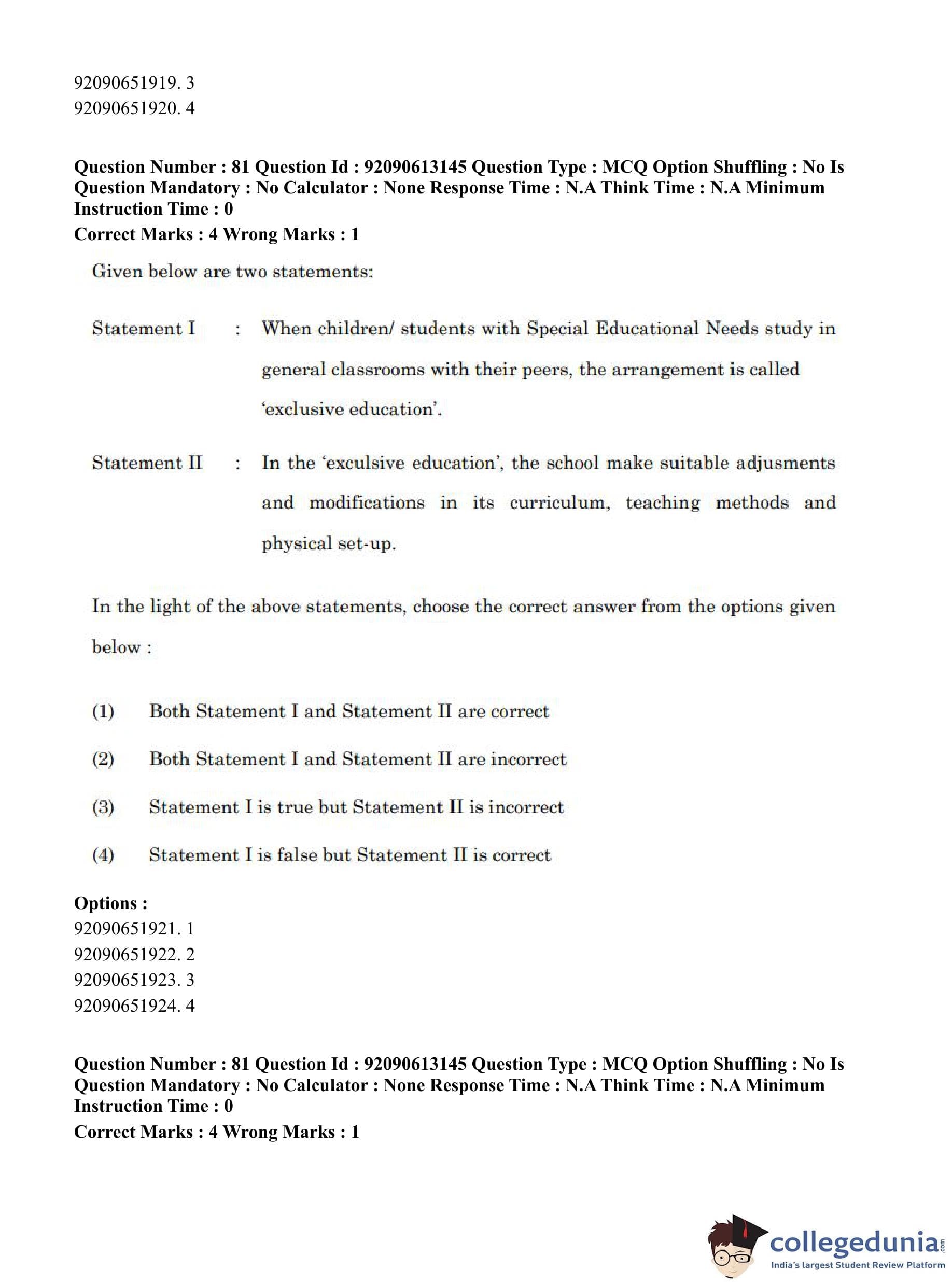 92090651919. 3
92090651920. 4

**Question Number : 81 Question Id : 92090613145 Question Type : MCQ Option Shuffling : No Is Question Mandatory : No Calculator : None Response Time : N.A Think Time : N.A Minimum Instruction Time : 0**
**Correct Marks : 4 Wrong Marks : 1**

Given below are two statements:

Statement I : When children/ students with Special Educational Needs study in general classrooms with their peers, the arrangement is called 'exclusive education'.

Statement II : In the 'exculsive education', the school make suitable adjusments and modifications in its curriculum, teaching methods and physical set-up.

In the light of the above statements, choose the correct answer from the options given below :

(1) Both Statement I and Statement II are correct

(2) Both Statement I and Statement II are incorrect

(3) Statement I is true but Statement II is incorrect

(4) Statement I is false but Statement II is correct

**Options :**
92090651921. 1
92090651922. 2
92090651923. 3
92090651924. 4

**Question Number : 81 Question Id : 92090613145 Question Type : MCQ Option Shuffling : No Is Question Mandatory : No Calculator : None Response Time : N.A Think Time : N.A Minimum Instruction Time : 0**
**Correct Marks : 4 Wrong Marks : 1**

collegedunia.com
India's largest Student Review Platform